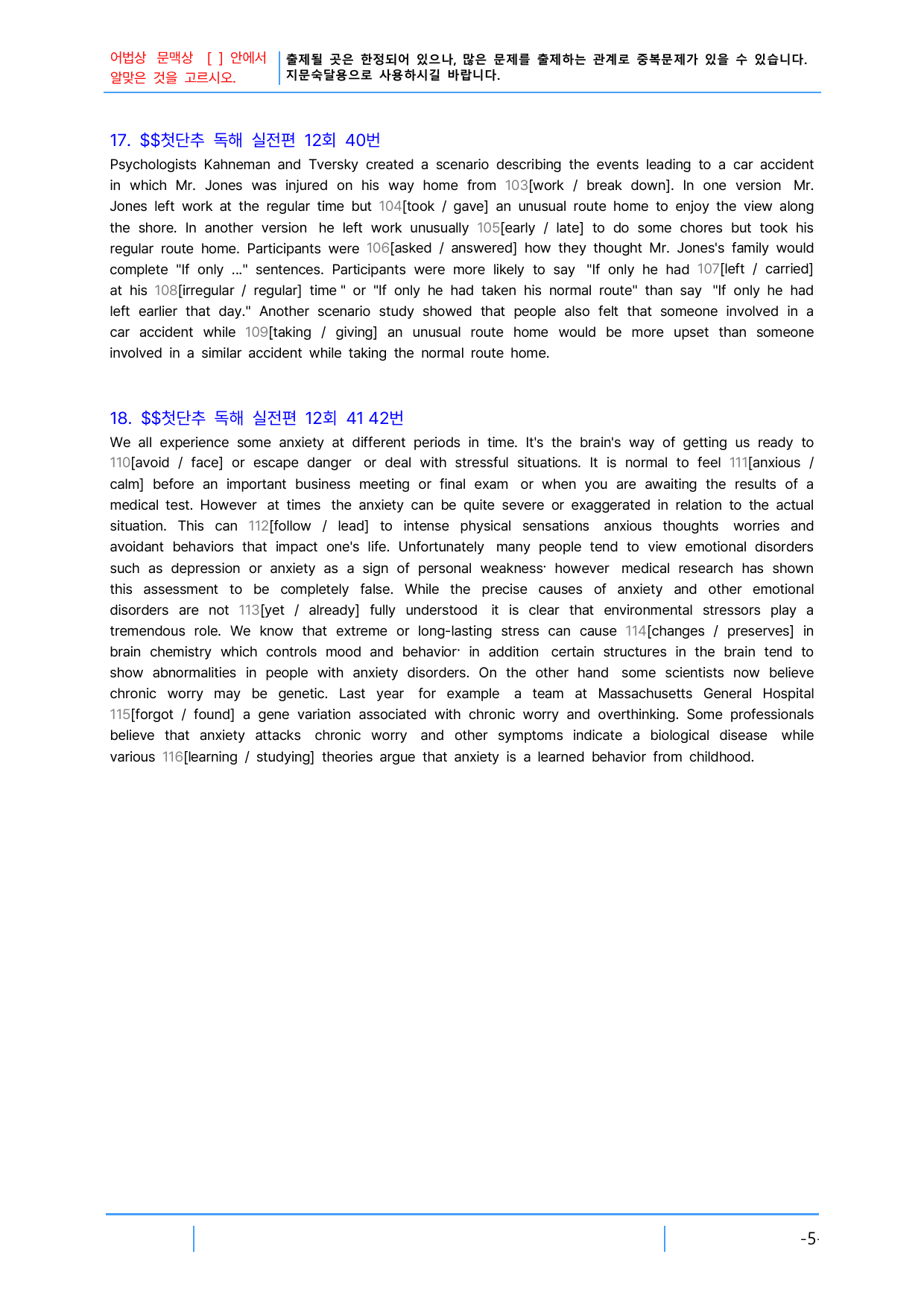 어법상 문맥상 [ ] 안에서 알맞은 것을 고르시오.

출제될 곳은 한정되어 있으나, 많은 문제를 출제하는 관계로 중복문제가 있을 수 있습니다. 지문숙달용으로 사용하시길 바랍니다.

17. $$첫단추 독해 실전편 12회 40번

Psychologists Kahneman and Tversky created a scenario describing the events leading to a car accident in which Mr. Jones was injured on his way home from 103[work / break down]. In one version Mr. Jones left work at the regular time but 104[took / gave] an unusual route home to enjoy the view along the shore. In another version he left work unusually 105[early / late] to do some chores but took his regular route home. Participants were 106[asked / answered] how they thought Mr. Jones's family would complete "If only ..." sentences. Participants were more likely to say "If only he had 107[left / carried] at his 108[irregular / regular] time " or "If only he had taken his normal route" than say "If only he had left earlier that day." Another scenario study showed that people also felt that someone involved in a car accident while 109[taking / giving] an unusual route home would be more upset than someone involved in a similar accident while taking the normal route home.

18. $$첫단추 독해 실전편 12회 41 42번

We all experience some anxiety at different periods in time. It's the brain's way of getting us ready to 110[avoid / face] or escape danger or deal with stressful situations. It is normal to feel 111[anxious / calm] before an important business meeting or final exam or when you are awaiting the results of a medical test. However at times the anxiety can be quite severe or exaggerated in relation to the actual situation. This can 112[follow / lead] to intense physical sensations anxious thoughts worries and avoidant behaviors that impact one's life. Unfortunately many people tend to view emotional disorders such as depression or anxiety as a sign of personal weakness· however medical research has shown this assessment to be completely false. While the precise causes of anxiety and other emotional disorders are not 113[yet / already] fully understood it is clear that environmental stressors play a tremendous role. We know that extreme or long-lasting stress can cause 114[changes / preserves] in brain chemistry which controls mood and behavior· in addition certain structures in the brain tend to show abnormalities in people with anxiety disorders. On the other hand some scientists now believe chronic worry may be genetic. Last year for example a team at Massachusetts General Hospital 115[forgot / found] a gene variation associated with chronic worry and overthinking. Some professionals believe that anxiety attacks chronic worry and other symptoms indicate a biological disease while various 116[learning / studying] theories argue that anxiety is a learned behavior from childhood.

-5-